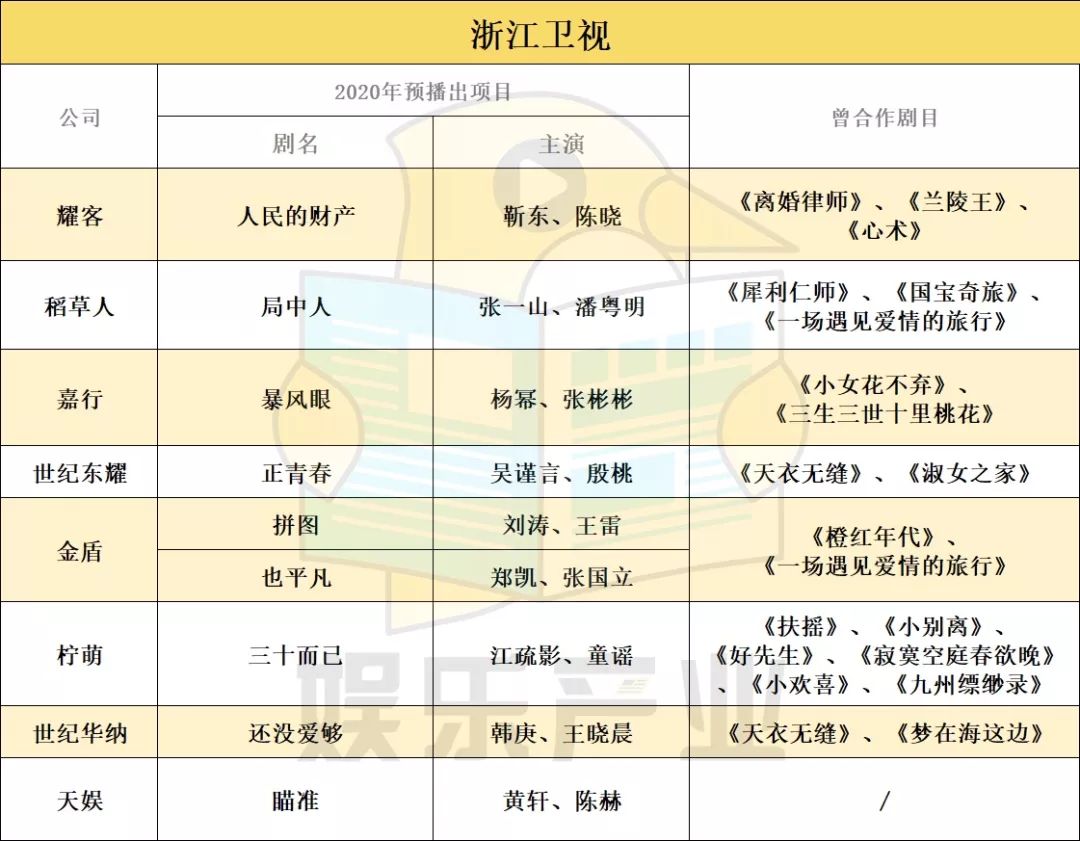 浙江卫视

| 公司 | 2020年预播出项目 剧名 | 2020年预播出项目 主演 | 曾合作剧目 |
|---|---|---|---|
| 耀客 | 人民的财产 | 靳东、陈晓 | 《离婚律师》、《兰陵王》、《心术》 |
| 稻草人 | 局中人 | 张一山、潘粤明 | 《犀利仁师》、《国宝奇旅》、《一场遇见爱情的旅行》 |
| 嘉行 | 暴风眼 | 杨幂、张彬彬 | 《小女花不弃》、《三生三世十里桃花》 |
| 世纪东耀 | 正青春 | 吴谨言、殷桃 | 《天衣无缝》、《淑女之家》 |
| 金盾 | 拼图 | 刘涛、王雷 | 《橙红年代》、《一场遇见爱情的旅行》 |
| 金盾 | 也平凡 | 郑凯、张国立 | 《橙红年代》、《一场遇见爱情的旅行》 |
| 柠萌 | 三十而已 | 江疏影、童谣 | 《扶摇》、《小别离》、《好先生》、《寂寞空庭春欲晚》、《小欢喜》、《九州缥缈录》 |
| 世纪华纳 | 还没爱够 | 韩庚、王晓晨 | 《天衣无缝》、《梦在海这边》 |
| 天娱 | 瞄准 | 黄轩、陈赫 | / |

娱乐产业